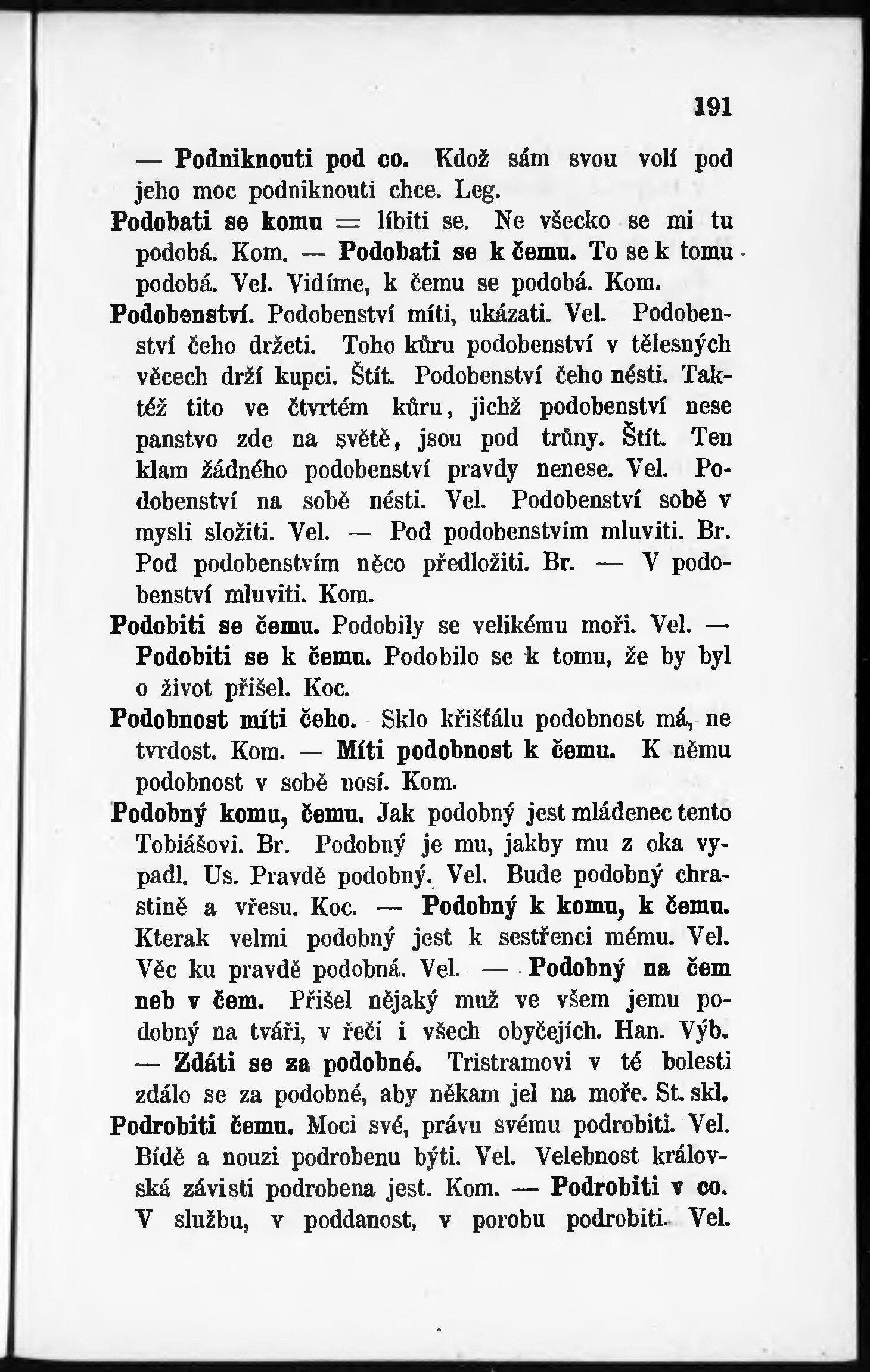 191

— Podniknouti pod co. Kdož sám svou volí pod jeho moc podniknouti chce. Leg.

Podobati se komu = líbiti se. Ne všecko se mi tu podobá. Kom. — Podobati se k čemu. To se k tomu podobá. Vel. Vidíme, k čemu se podobá. Kom.

Podobenství. Podobenství míti, ukázati. Vel. Podobenství čeho držeti. Toho kůru podobenství v tělesných věcech drží kupci. Štít. Podobenství čeho nésti. Taktéž tito ve čtvrtém kůru, jichž podobenství nese panstvo zde na světě, jsou pod trůny. Štít. Ten klam žádného podobenství pravdy nenese. Vel. Podobenství na sobě nésti. Vel. Podobenství sobě v mysli složiti. Vel. — Pod podobenstvím mluviti. Br. Pod podobenstvím něco předložiti. Br. — V podobenství mluviti. Kom.

Podobiti se čemu. Podobily se velikému moři. Vel. — Podobiti se k čemu. Podobilo se k tomu, že by byl o život přišel. Koc.

Podobnost míti čeho. Sklo křišťálu podobnost má, ne tvrdost. Kom. — Míti podobnost k čemu. K němu podobnost v sobě nosí. Kom.

Podobný komu, čemu. Jak podobný jest mládenec tento Tobiášovi. Br. Podobný je mu, jakby mu z oka vypadl. Us. Pravdě podobný. Vel. Bude podobný chrastině a vřesu. Koc. — Podobný k komu, k čemu. Kterak velmi podobný jest k sestřenci mému. Vel. Věc ku pravdě podobná. Vel. — Podobný na čem neb v čem. Přišel nějaký muž ve všem jemu podobný na tváři, v řeči i všech obyčejích. Han. Výb. — Zdáti se za podobné. Tristramovi v té bolesti zdálo se za podobné, aby někam jel na moře. St. skl.

Podrobiti čemu. Moci své, právu svému podrobiti. Vel. Bídě a nouzi podrobenu býti. Vel. Velebnost královská závisti podrobena jest. Kom. — Podrobiti v co. V službu, v poddanost, v porobu podrobiti. Vel.